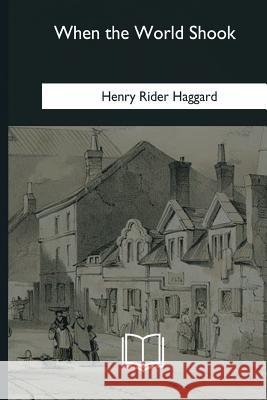 When the World Shook

Henry Rider Haggard

Kraina Książek